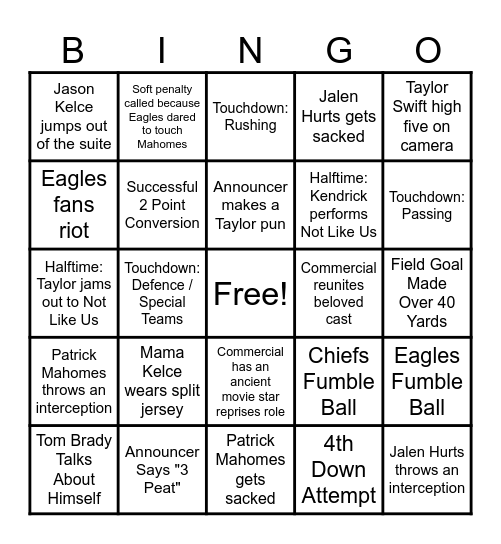 | B | I | N | G | O |
|---|---|---|---|---|
| Jason Kelce jumps out of the suite | Soft penalty called because Eagles dared to touch Mahomes | Touchdown: Rushing | Jalen Hurts gets sacked | Taylor Swift high five on camera |
| Eagles fans riot | Successful 2 Point Conversion | Announcer makes a Taylor pun | Halftime: Kendrick performs Not Like Us | Touchdown: Passing |
| Halftime: Taylor jams out to Not Like Us | Touchdown: Defence / Special Teams | Free! | Commercial reunites beloved cast | Field Goal Made Over 40 Yards |
| Patrick Mahomes throws an interception | Mama Kelce wears split jersey | Commercial has an ancient movie star reprises role | Chiefs Fumble Ball | Eagles Fumble Ball |
| Tom Brady Talks About Himself | Announcer Says "3 Peat" | Patrick Mahomes gets sacked | 4th Down Attempt | Jalen Hurts throws an interception |